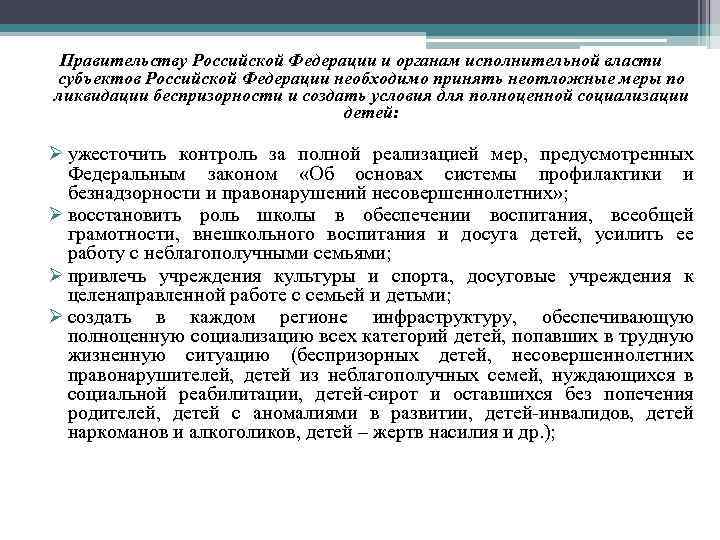 Правительству Российской Федерации и органам исполнительной власти субъектов Российской Федерации необходимо принять неотложные меры по ликвидации беспризорности и создать условия для полноценной социализации детей:

➢ ужесточить контроль за полной реализацией мер, предусмотренных Федеральным законом «Об основах системы профилактики и безнадзорности и правонарушений несовершеннолетних»;
➢ восстановить роль школы в обеспечении воспитания, всеобщей грамотности, внешкольного воспитания и досуга детей, усилить ее работу с неблагополучными семьями;
➢ привлечь учреждения культуры и спорта, досуговые учреждения к целенаправленной работе с семьей и детьми;
➢ создать в каждом регионе инфраструктуру, обеспечивающую полноценную социализацию всех категорий детей, попавших в трудную жизненную ситуацию (беспризорных детей, несовершеннолетних правонарушителей, детей из неблагополучных семей, нуждающихся в социальной реабилитации, детей-сирот и оставшихся без попечения родителей, детей с аномалиями в развитии, детей-инвалидов, детей наркоманов и алкоголиков, детей – жертв насилия и др.);